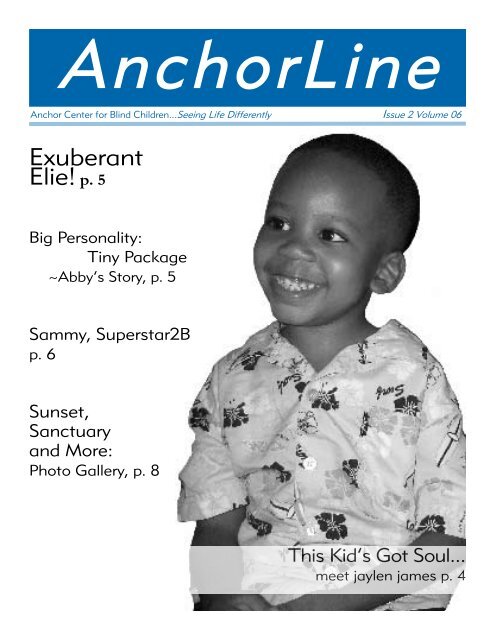 AnchorLine

Anchor Center for Blind Children...Seeing Life Differently

Issue 2 Volume 06

Exuberant Elie! p. 5

Big Personality:
Tiny Package
~Abby's Story, p. 5

Sammy, Superstar2B
p. 6

Sunset,
Sanctuary
and More:
Photo Gallery, p. 8

This Kid's Got Soul...
meet jaylen james p. 4